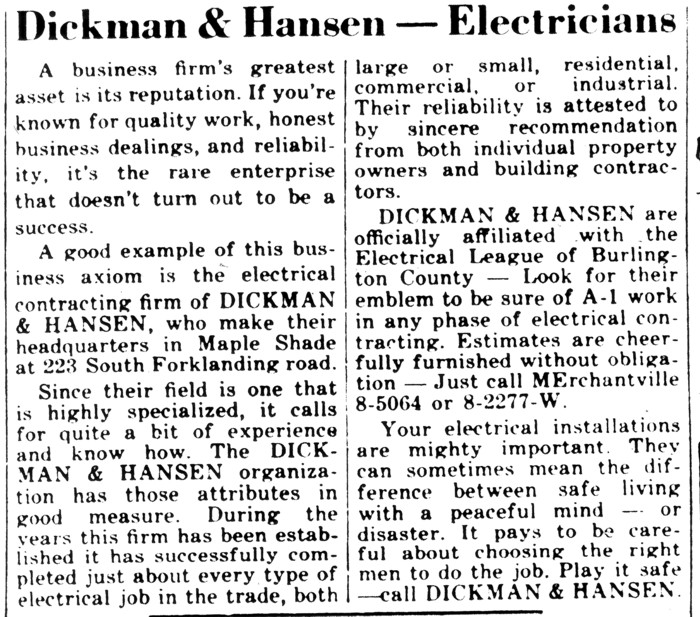 Dickman & Hansen — Electricians

A business firm's greatest asset is its reputation. If you're known for quality work, honest business dealings, and reliability, it's the rare enterprise that doesn't turn out to be a success.

A good example of this business axiom is the electrical contracting firm of DICKMAN & HANSEN, who make their headquarters in Maple Shade at 223 South Forklanding road.

Since their field is one that is highly specialized, it calls for quite a bit of experience and know how. The DICKMAN & HANSEN organization has those attributes in good measure. During the years this firm has been established it has successfully completed just about every type of electrical job in the trade, both large or small, residential, commercial, or industrial. Their reliability is attested to by sincere recommendation from both individual property owners and building contractors.

DICKMAN & HANSEN are officially affiliated with the Electrical League of Burlington County — Look for their emblem to be sure of A-1 work in any phase of electrical contracting. Estimates are cheerfully furnished without obligation — Just call MErchantville 8-5064 or 8-2277-W.

Your electrical installations are mighty important. They can sometimes mean the difference between safe living with a peaceful mind — or disaster. It pays to be careful about choosing the right men to do the job. Play it safe —call DICKMAN & HANSEN.